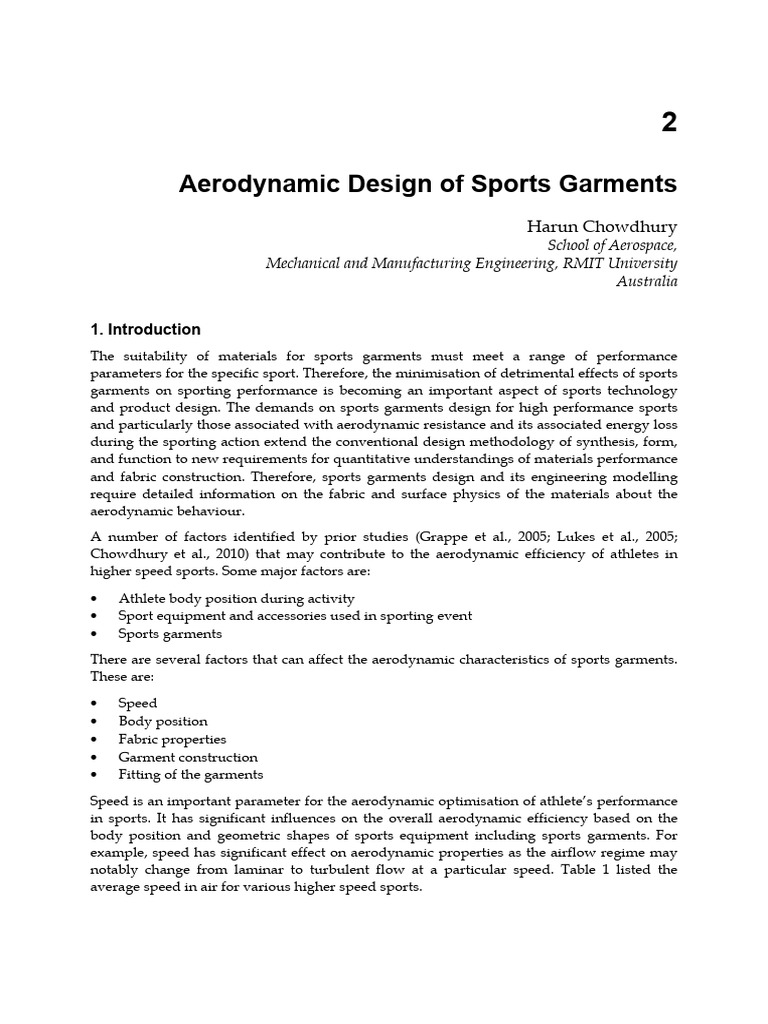 2

Aerodynamic Design of Sports Garments

Harun Chowdhury
School of Aerospace,
Mechanical and Manufacturing Engineering, RMIT University
Australia

1. Introduction

The suitability of materials for sports garments must meet a range of performance parameters for the specific sport. Therefore, the minimisation of detrimental effects of sports garments on sporting performance is becoming an important aspect of sports technology and product design. The demands on sports garments design for high performance sports and particularly those associated with aerodynamic resistance and its associated energy loss during the sporting action extend the conventional design methodology of synthesis, form, and function to new requirements for quantitative understandings of materials performance and fabric construction. Therefore, sports garments design and its engineering modelling require detailed information on the fabric and surface physics of the materials about the aerodynamic behaviour.

A number of factors identified by prior studies (Grappe et al., 2005; Lukes et al., 2005; Chowdhury et al., 2010) that may contribute to the aerodynamic efficiency of athletes in higher speed sports. Some major factors are:

• Athlete body position during activity
• Sport equipment and accessories used in sporting event
• Sports garments

There are several factors that can affect the aerodynamic characteristics of sports garments. These are:

• Speed
• Body position
• Fabric properties
• Garment construction
• Fitting of the garments

Speed is an important parameter for the aerodynamic optimisation of athlete's performance in sports. It has significant influences on the overall aerodynamic efficiency based on the body position and geometric shapes of sports equipment including sports garments. For example, speed has significant effect on aerodynamic properties as the airflow regime may notably change from laminar to turbulent flow at a particular speed. Table 1 listed the average speed in air for various higher speed sports.